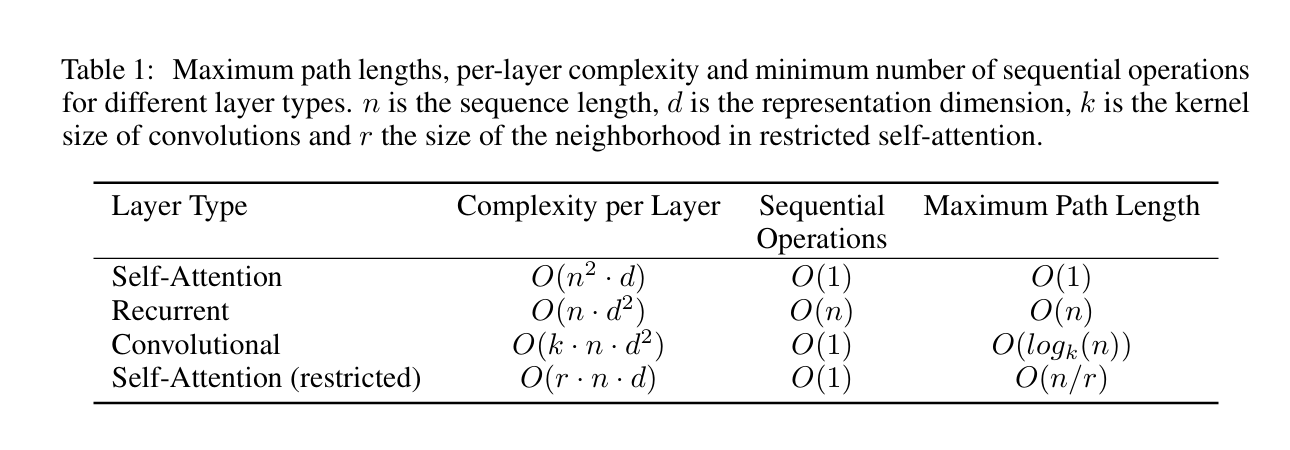 Table 1: Maximum path lengths, per-layer complexity and minimum number of sequential operations for different layer types. $n$ is the sequence length, $d$ is the representation dimension, $k$ is the kernel size of convolutions and $r$ the size of the neighborhood in restricted self-attention.

| Layer Type | Complexity per Layer | Sequential Operations | Maximum Path Length |
|---|---|---|---|
| Self-Attention | $O(n^2 \cdot d)$ | $O(1)$ | $O(1)$ |
| Recurrent | $O(n \cdot d^2)$ | $O(n)$ | $O(n)$ |
| Convolutional | $O(k \cdot n \cdot d^2)$ | $O(1)$ | $O(log_k(n))$ |
| Self-Attention (restricted) | $O(r \cdot n \cdot d)$ | $O(1)$ | $O(n/r)$ |